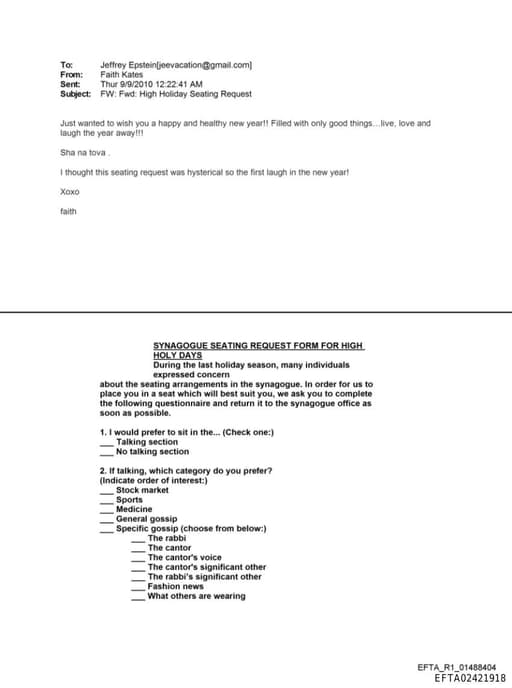 To: Jeffrey Epstein[jeevacation@gmail.com]
From: Faith Kates
Sent: Thur 9/9/2010 12:22:41 AM
Subject: FW: Fwd: High Holiday Seating Request

Just wanted to wish you a happy and healthy new year!! Filled with only good things…live, love and laugh the year away!!!

Sha na tova .

I thought this seating request was hysterical so the first laugh in the new year!

Xoxo

faith

SYNAGOGUE SEATING REQUEST FORM FOR HIGH HOLY DAYS
During the last holiday season, many individuals expressed concern about the seating arrangements in the synagogue. In order for us to place you in a seat which will best suit you, we ask you to complete the following questionnaire and return it to the synagogue office as soon as possible.

1. I would prefer to sit in the... (Check one:)
___ Talking section
___ No talking section

2. If talking, which category do you prefer?
(Indicate order of interest:)
___ Stock market
___ Sports
___ Medicine
___ General gossip
___ Specific gossip (choose from below:)
___ The rabbi
___ The cantor
___ The cantor's voice
___ The cantor's significant other
___ The rabbi's significant other
___ Fashion news
___ What others are wearing

EFTA_R1_01488404
EFTA02421918